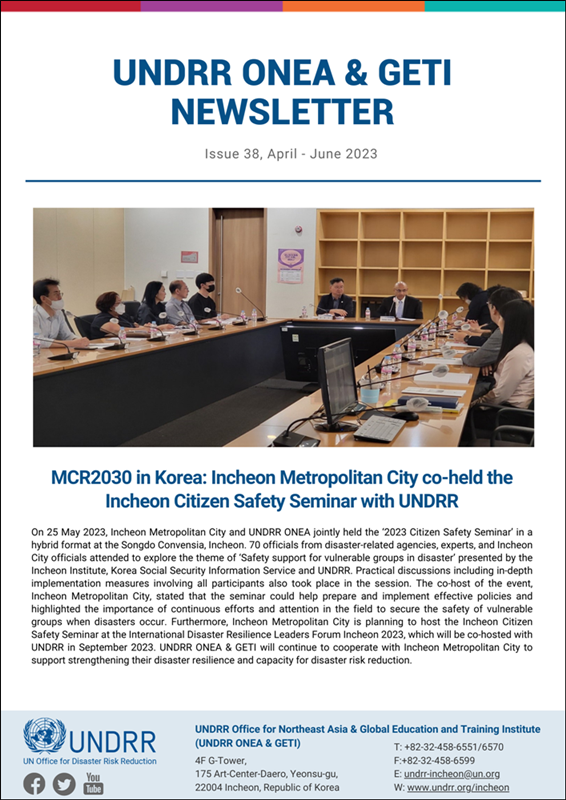 UNDRR ONEA & GETI NEWSLETTER

Issue 38, April - June 2023

MCR2030 in Korea: Incheon Metropolitan City co-held the Incheon Citizen Safety Seminar with UNDRR

On 25 May 2023, Incheon Metropolitan City and UNDRR ONEA jointly held the '2023 Citizen Safety Seminar' in a hybrid format at the Songdo Convensia, Incheon. 70 officials from disaster-related agencies, experts, and Incheon City officials attended to explore the theme of 'Safety support for vulnerable groups in disaster' presented by the Incheon Institute, Korea Social Security Information Service and UNDRR. Practical discussions including in-depth implementation measures involving all participants also took place in the session. The co-host of the event, Incheon Metropolitan City, stated that the seminar could help prepare and implement effective policies and highlighted the importance of continuous efforts and attention in the field to secure the safety of vulnerable groups when disasters occur. Furthermore, Incheon Metropolitan City is planning to host the Incheon Citizen Safety Seminar at the International Disaster Resilience Leaders Forum Incheon 2023, which will be co-hosted with UNDRR in September 2023. UNDRR ONEA & GETI will continue to cooperate with Incheon Metropolitan City to support strengthening their disaster resilience and capacity for disaster risk reduction.

UNDRR
UN Office for Disaster Risk Reduction

You Tube

UNDRR Office for Northeast Asia & Global Education and Training Institute (UNDRR ONEA & GETI)
4F G-Tower,
175 Art-Center-Daero, Yeonsu-gu,
22004 Incheon, Republic of Korea

T: +82-32-458-6551/6570
F:+82-32-458-6599
E: undrr-incheon@un.org
W: www.undrr.org/incheon